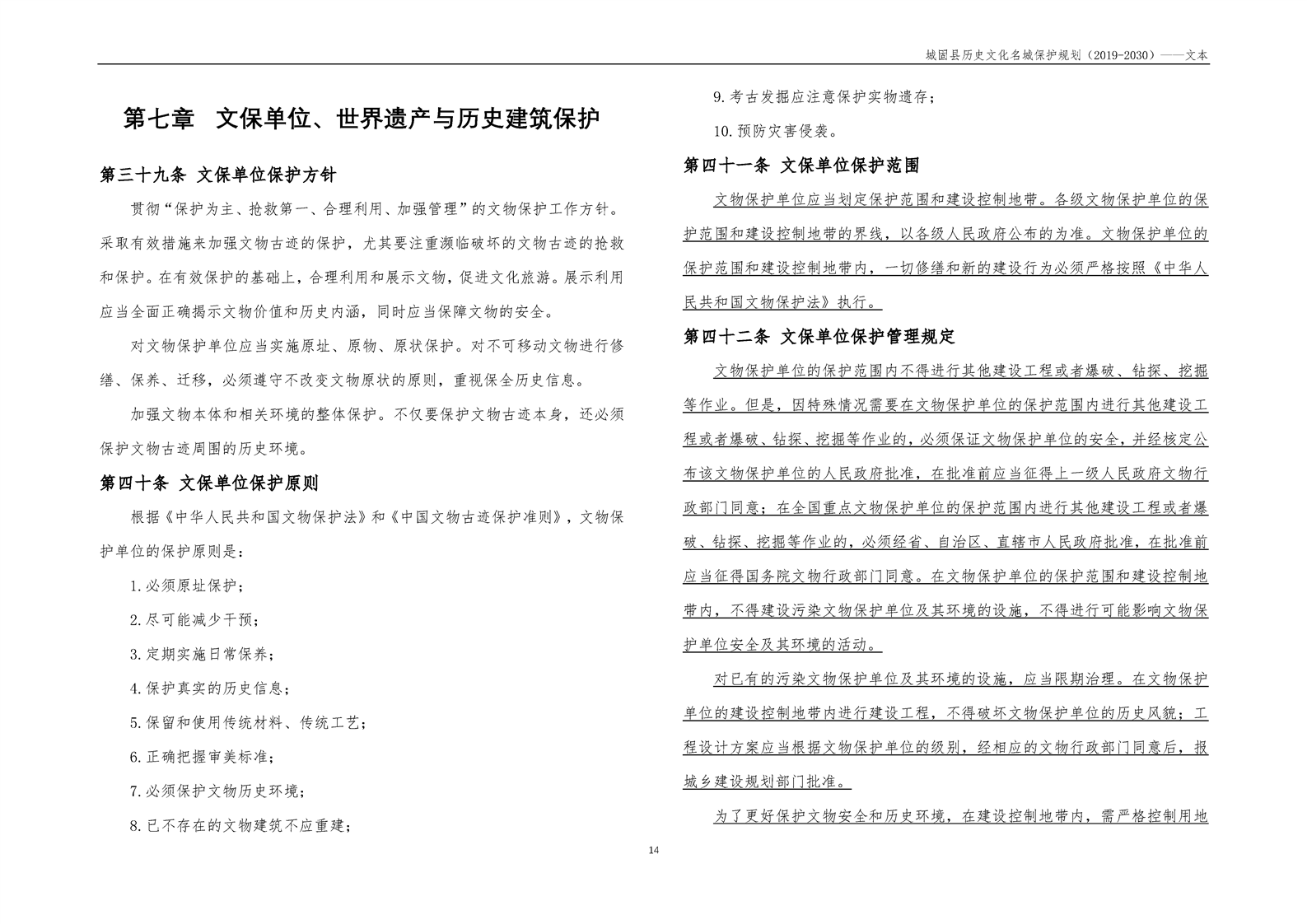 城固县历史文化名城保护规划（2019-2030）——文本

第七章 文保单位、世界遗产与历史建筑保护

第三十九条 文保单位保护方针

贯彻“保护为主、抢救第一、合理利用、加强管理”的文物保护工作方针。采取有效措施来加强文物古迹的保护，尤其要注重濒临破坏的文物古迹的抢救和保护。在有效保护的基础上，合理利用和展示文物，促进文化旅游。展示利用应当全面正确揭示文物价值和历史内涵，同时应当保障文物的安全。

对文物保护单位应当实施原址、原物、原状保护。对不可移动文物进行修缮、保养、迁移，必须遵守不改变文物原状的原则，重视保全历史信息。

加强文物本体和相关环境的整体保护。不仅要保护文物古迹本身，还必须保护文物古迹周围的历史环境。

第四十条 文保单位保护原则

根据《中华人民共和国文物保护法》和《中国文物古迹保护准则》，文物保护单位的保护原则是：

1.必须原址保护；

2.尽可能减少干预；

3.定期实施日常保养；

4.保护真实的历史信息；

5.保留和使用传统材料、传统工艺；

6.正确把握审美标准；

7.必须保护文物历史环境；

8.已不存在的文物建筑不应重建；

9.考古发掘应注意保护实物遗存；

10.预防灾害侵袭。

第四十一条 文保单位保护范围

文物保护单位应当划定保护范围和建设控制地带。各级文物保护单位的保护范围和建设控制地带的界线，以各级人民政府公布的为准。文物保护单位的保护范围和建设控制地带内，一切修缮和新的建设行为必须严格按照《中华人民共和国文物保护法》执行。

第四十二条 文保单位保护管理规定

文物保护单位的保护范围内不得进行其他建设工程或者爆破、钻探、挖掘等作业。但是，因特殊情况需要在文物保护单位的保护范围内进行其他建设工程或者爆破、钻探、挖掘等作业的，必须保证文物保护单位的安全，并经核定公布该文物保护单位的人民政府批准，在批准前应当征得上一级人民政府文物行政部门同意；在全国重点文物保护单位的保护范围内进行其他建设工程或者爆破、钻探、挖掘等作业的，必须经省、自治区、直辖市人民政府批准，在批准前应当征得国务院文物行政部门同意。在文物保护单位的保护范围和建设控制地带内，不得建设污染文物保护单位及其环境的设施，不得进行可能影响文物保护单位安全及其环境的活动。

对已有的污染文物保护单位及其环境的设施，应当限期治理。在文物保护单位的建设控制地带内进行建设工程，不得破坏文物保护单位的历史风貌；工程设计方案应当根据文物保护单位的级别，经相应的文物行政部门同意后，报城乡建设规划部门批准。

为了更好保护文物安全和历史环境，在建设控制地带内，需严格控制用地

14